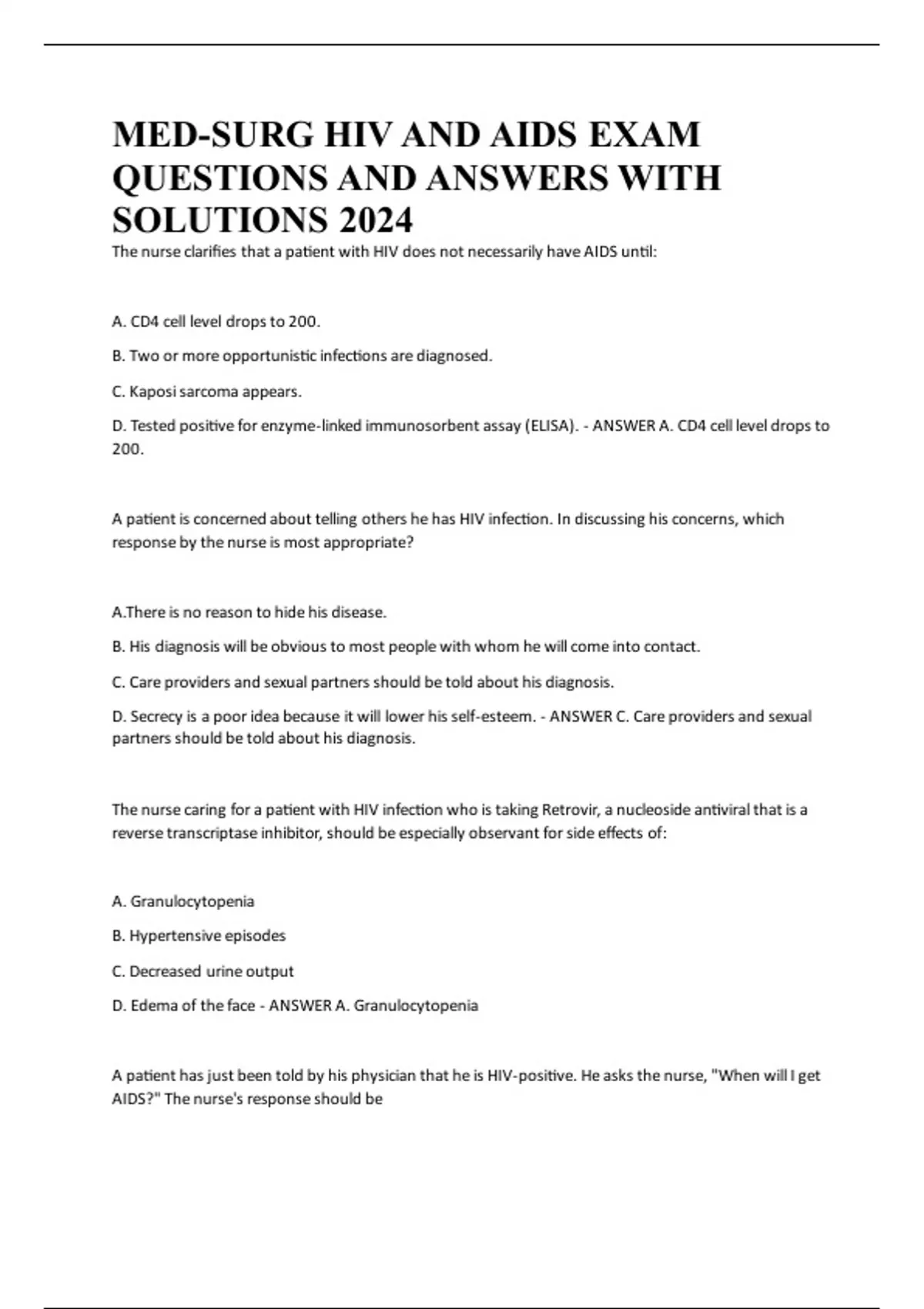 MED-SURG HIV AND AIDS EXAM QUESTIONS AND ANSWERS WITH SOLUTIONS 2024

The nurse clarifies that a patient with HIV does not necessarily have AIDS until:

A. CD4 cell level drops to 200.

B. Two or more opportunistic infections are diagnosed.

C. Kaposi sarcoma appears.

D. Tested positive for enzyme-linked immunosorbent assay (ELISA). - ANSWER A. CD4 cell level drops to 200.

A patient is concerned about telling others he has HIV infection. In discussing his concerns, which response by the nurse is most appropriate?

A.There is no reason to hide his disease.

B. His diagnosis will be obvious to most people with whom he will come into contact.

C. Care providers and sexual partners should be told about his diagnosis.

D. Secrecy is a poor idea because it will lower his self-esteem. - ANSWER C. Care providers and sexual partners should be told about his diagnosis.

The nurse caring for a patient with HIV infection who is taking Retrovir, a nucleoside antiviral that is a reverse transcriptase inhibitor, should be especially observant for side effects of:

A. Granulocytopenia

B. Hypertensive episodes

C. Decreased urine output

D. Edema of the face - ANSWER A. Granulocytopenia

A patient has just been told by his physician that he is HIV-positive. He asks the nurse, "When will I get AIDS?" The nurse's response should be